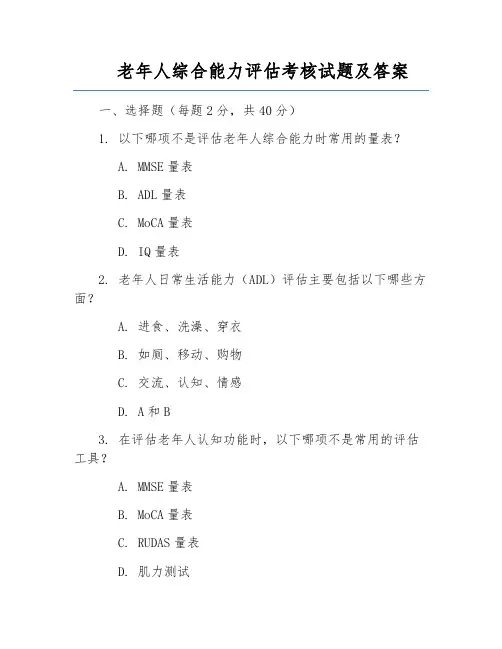 老年人综合能力评估考核试题及答案

一、选择题（每题2分，共40分）

1. 以下哪项不是评估老年人综合能力时常用的量表？

A. MMSE量表

B. ADL量表

C. MoCA量表

D. IQ量表

2. 老年人日常生活能力（ADL）评估主要包括以下哪些方面？

A. 进食、洗澡、穿衣

B. 如厕、移动、购物

C. 交流、认知、情感

D. A和B

3. 在评估老年人认知功能时，以下哪项不是常用的评估工具？

A. MMSE量表

B. MoCA量表

C. RUDAS量表

D. 肌力测试